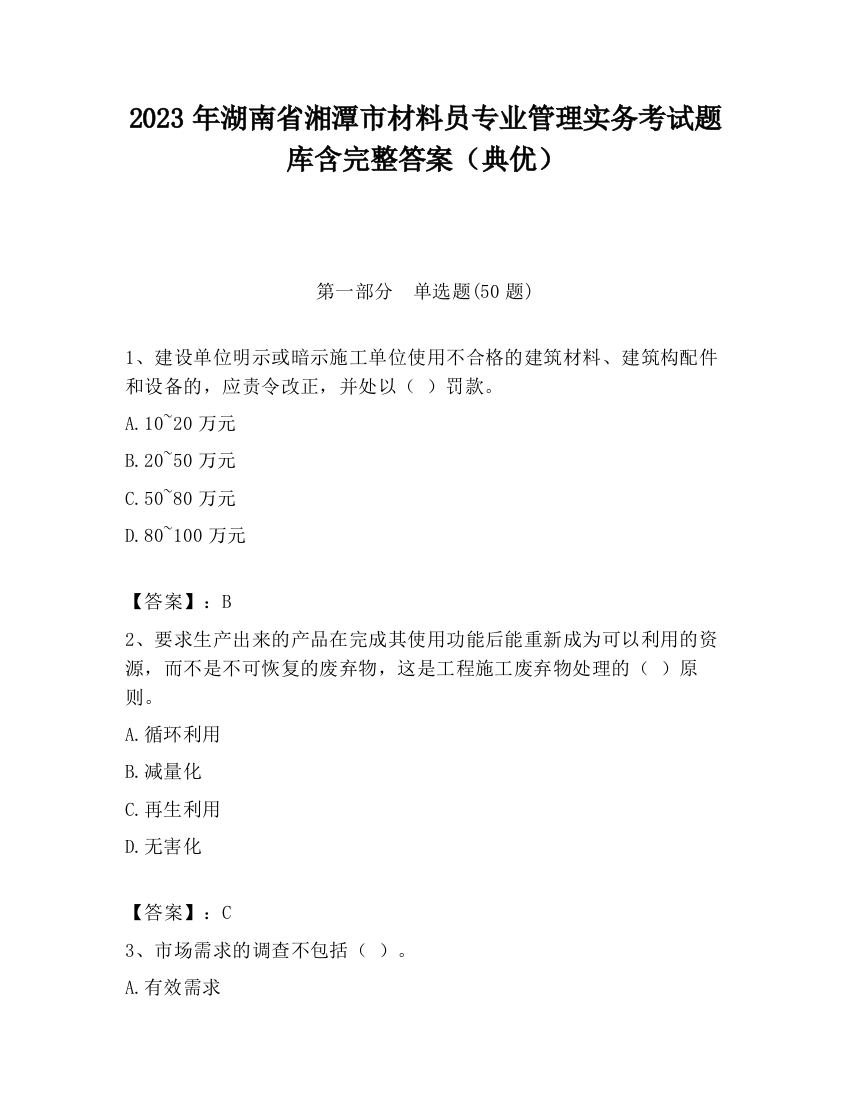 2023 年湖南省湘潭市材料员专业管理实务考试题库含完整答案（典优）

第一部分　单选题(50 题)

1、建设单位明示或暗示施工单位使用不合格的建筑材料、建筑构配件和设备的，应责令改正，并处以（ ）罚款。

A.10~20 万元

B.20~50 万元

C.50~80 万元

D.80~100 万元

【答案】：B

2、要求生产出来的产品在完成其使用功能后能重新成为可以利用的资源，而不是不可恢复的废弃物，这是工程施工废弃物处理的（ ）原则。

A.循环利用

B.减量化

C.再生利用

D.无害化

【答案】：C

3、市场需求的调查不包括（ ）。

A.有效需求